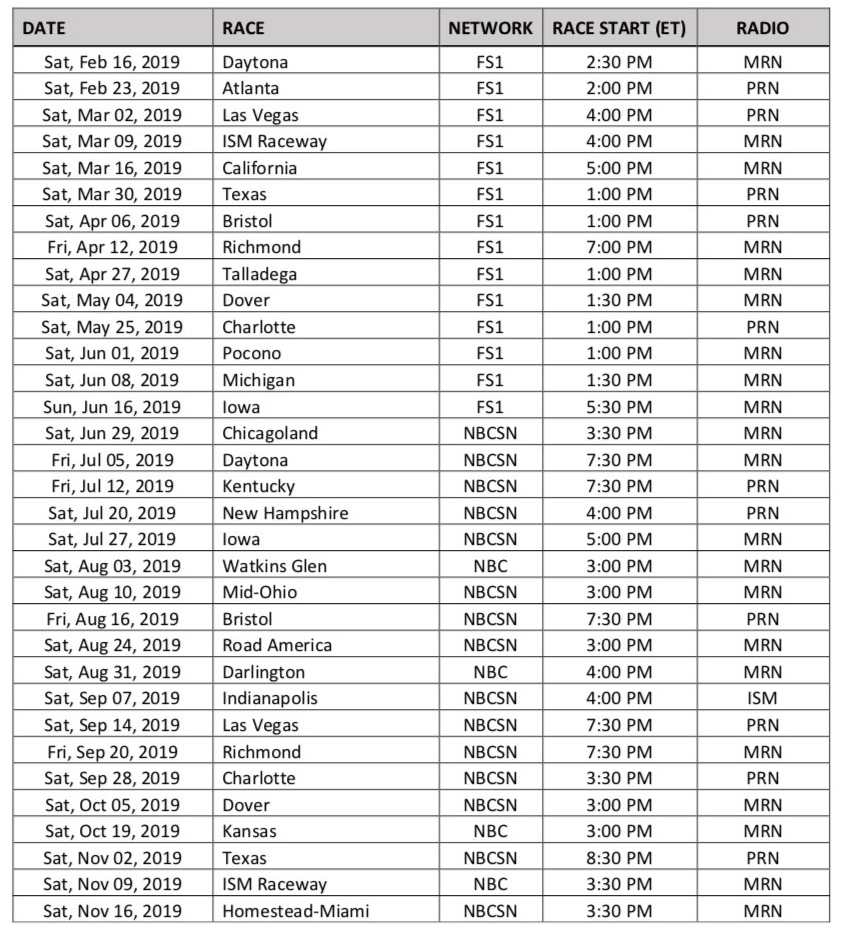 | DATE | RACE | NETWORK | RACE START (ET) | RADIO |
|---|---|---|---|---|
| Sat, Feb 16, 2019 | Daytona | FS1 | 2:30 PM | MRN |
| Sat, Feb 23, 2019 | Atlanta | FS1 | 2:00 PM | PRN |
| Sat, Mar 02, 2019 | Las Vegas | FS1 | 4:00 PM | PRN |
| Sat, Mar 09, 2019 | ISM Raceway | FS1 | 4:00 PM | MRN |
| Sat, Mar 16, 2019 | California | FS1 | 5:00 PM | MRN |
| Sat, Mar 30, 2019 | Texas | FS1 | 1:00 PM | PRN |
| Sat, Apr 06, 2019 | Bristol | FS1 | 1:00 PM | PRN |
| Fri, Apr 12, 2019 | Richmond | FS1 | 7:00 PM | MRN |
| Sat, Apr 27, 2019 | Talladega | FS1 | 1:00 PM | MRN |
| Sat, May 04, 2019 | Dover | FS1 | 1:30 PM | MRN |
| Sat, May 25, 2019 | Charlotte | FS1 | 1:00 PM | PRN |
| Sat, Jun 01, 2019 | Pocono | FS1 | 1:00 PM | MRN |
| Sat, Jun 08, 2019 | Michigan | FS1 | 1:30 PM | MRN |
| Sun, Jun 16, 2019 | Iowa | FS1 | 5:30 PM | MRN |
| Sat, Jun 29, 2019 | Chicagoland | NBCSN | 3:30 PM | MRN |
| Fri, Jul 05, 2019 | Daytona | NBCSN | 7:30 PM | MRN |
| Fri, Jul 12, 2019 | Kentucky | NBCSN | 7:30 PM | PRN |
| Sat, Jul 20, 2019 | New Hampshire | NBCSN | 4:00 PM | PRN |
| Sat, Jul 27, 2019 | Iowa | NBCSN | 5:00 PM | MRN |
| Sat, Aug 03, 2019 | Watkins Glen | NBC | 3:00 PM | MRN |
| Sat, Aug 10, 2019 | Mid-Ohio | NBCSN | 3:00 PM | MRN |
| Fri, Aug 16, 2019 | Bristol | NBCSN | 7:30 PM | PRN |
| Sat, Aug 24, 2019 | Road America | NBCSN | 3:00 PM | MRN |
| Sat, Aug 31, 2019 | Darlington | NBC | 4:00 PM | MRN |
| Sat, Sep 07, 2019 | Indianapolis | NBCSN | 4:00 PM | ISM |
| Sat, Sep 14, 2019 | Las Vegas | NBCSN | 7:30 PM | PRN |
| Fri, Sep 20, 2019 | Richmond | NBCSN | 7:30 PM | MRN |
| Sat, Sep 28, 2019 | Charlotte | NBCSN | 3:30 PM | PRN |
| Sat, Oct 05, 2019 | Dover | NBCSN | 3:00 PM | MRN |
| Sat, Oct 19, 2019 | Kansas | NBC | 3:00 PM | MRN |
| Sat, Nov 02, 2019 | Texas | NBCSN | 8:30 PM | PRN |
| Sat, Nov 09, 2019 | ISM Raceway | NBC | 3:30 PM | MRN |
| Sat, Nov 16, 2019 | Homestead-Miami | NBCSN | 3:30 PM | MRN |